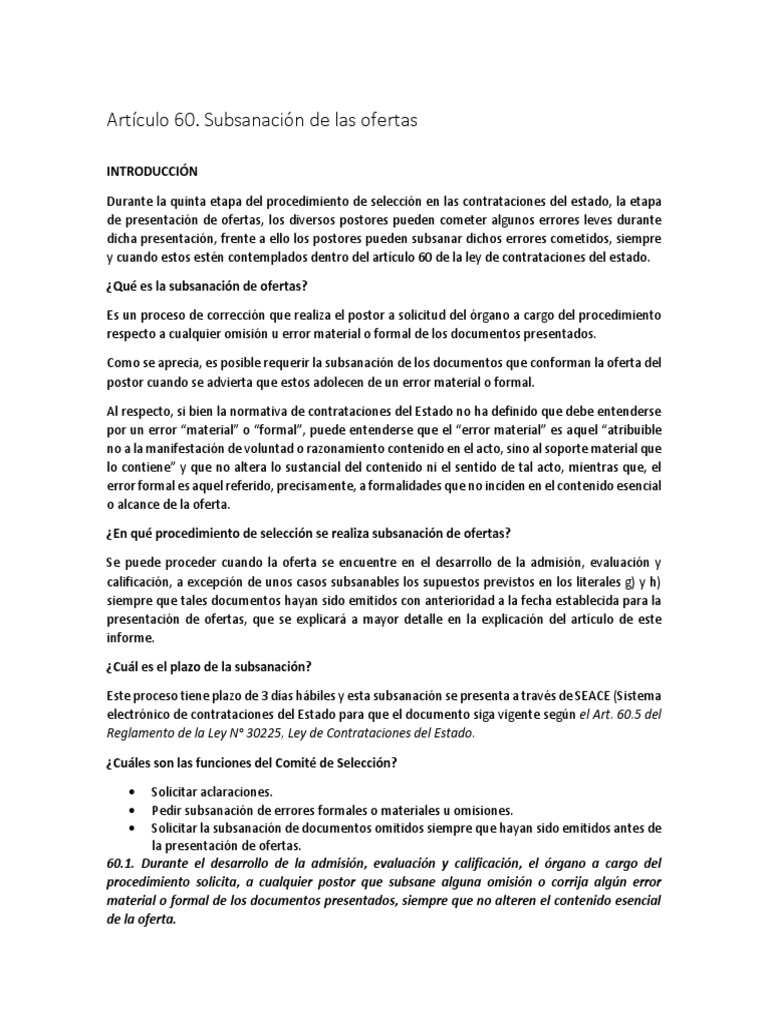 Artículo 60. Subsanación de las ofertas

INTRODUCCIÓN

Durante la quinta etapa del procedimiento de selección en las contrataciones del estado, la etapa de presentación de ofertas, los diversos postores pueden cometer algunos errores leves durante dicha presentación, frente a ello los postores pueden subsanar dichos errores cometidos, siempre y cuando estos estén contemplados dentro del artículo 60 de la ley de contrataciones del estado.

¿Qué es la subsanación de ofertas?

Es un proceso de corrección que realiza el postor a solicitud del órgano a cargo del procedimiento respecto a cualquier omisión u error material o formal de los documentos presentados.

Como se aprecia, es posible requerir la subsanación de los documentos que conforman la oferta del postor cuando se advierta que estos adolecen de un error material o formal.

Al respecto, si bien la normativa de contrataciones del Estado no ha definido que debe entenderse por un error "material" o "formal", puede entenderse que el "error material" es aquel "atribuible no a la manifestación de voluntad o razonamiento contenido en el acto, sino al soporte material que lo contiene" y que no altera lo sustancial del contenido ni el sentido de tal acto, mientras que, el error formal es aquel referido, precisamente, a formalidades que no inciden en el contenido esencial o alcance de la oferta.

¿En qué procedimiento de selección se realiza subsanación de ofertas?

Se puede proceder cuando la oferta se encuentre en el desarrollo de la admisión, evaluación y calificación, a excepción de unos casos subsanables los supuestos previstos en los literales g) y h) siempre que tales documentos hayan sido emitidos con anterioridad a la fecha establecida para la presentación de ofertas, que se explicará a mayor detalle en la explicación del artículo de este informe.

¿Cuál es el plazo de la subsanación?

Este proceso tiene plazo de 3 días hábiles y esta subsanación se presenta a través de SEACE (Sistema electrónico de contrataciones del Estado para que el documento siga vigente según el Art. 60.5 del Reglamento de la Ley N° 30225, Ley de Contrataciones del Estado.

¿Cuáles son las funciones del Comité de Selección?

• Solicitar aclaraciones.
• Pedir subsanación de errores formales o materiales u omisiones.
• Solicitar la subsanación de documentos omitidos siempre que hayan sido emitidos antes de la presentación de ofertas.

60.1. Durante el desarrollo de la admisión, evaluación y calificación, el órgano a cargo del procedimiento solicita, a cualquier postor que subsane alguna omisión o corrija algún error material o formal de los documentos presentados, siempre que no alteren el contenido esencial de la oferta.